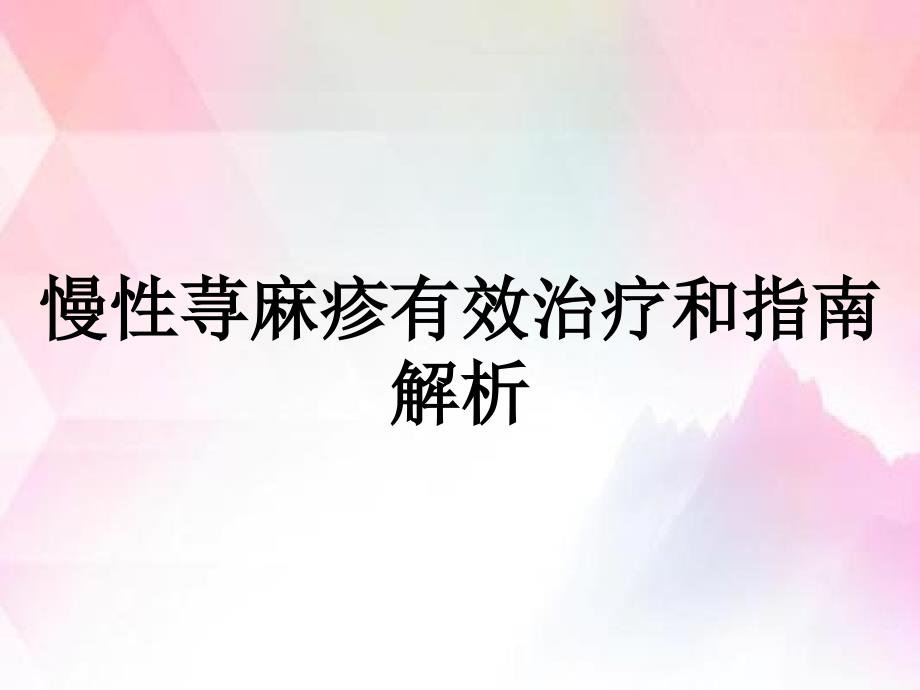 慢性荨麻疹有效治疗和指南解析